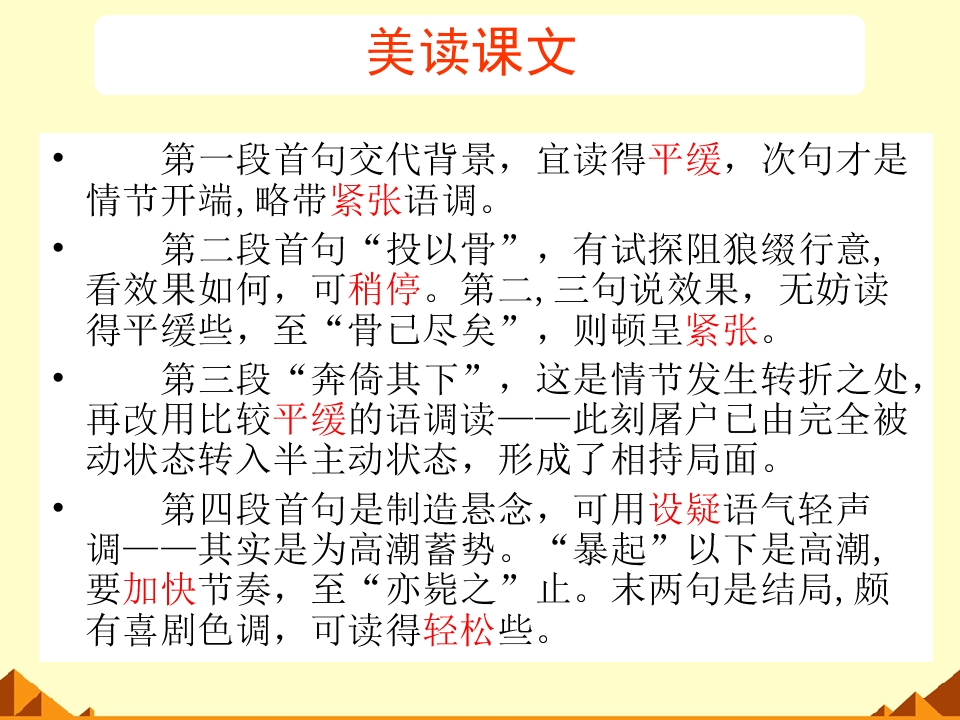 美读课文

• 第一段首句交代背景，宜读得平缓，次句才是情节开端,略带紧张语调。

• 第二段首句“投以骨”，有试探阻狼缀行意,看效果如何，可稍停。第二,三句说效果，无妨读得平缓些，至“骨已尽矣”，则顿呈紧张。

• 第三段“奔倚其下”，这是情节发生转折之处，再改用比较平缓的语调读——此刻屠户已由完全被动状态转入半主动状态，形成了相持局面。

• 第四段首句是制造悬念，可用设疑语气轻声调——其实是为高潮蓄势。“暴起”以下是高潮,要加快节奏，至“亦毙之”止。末两句是结局,颇有喜剧色调，可读得轻松些。